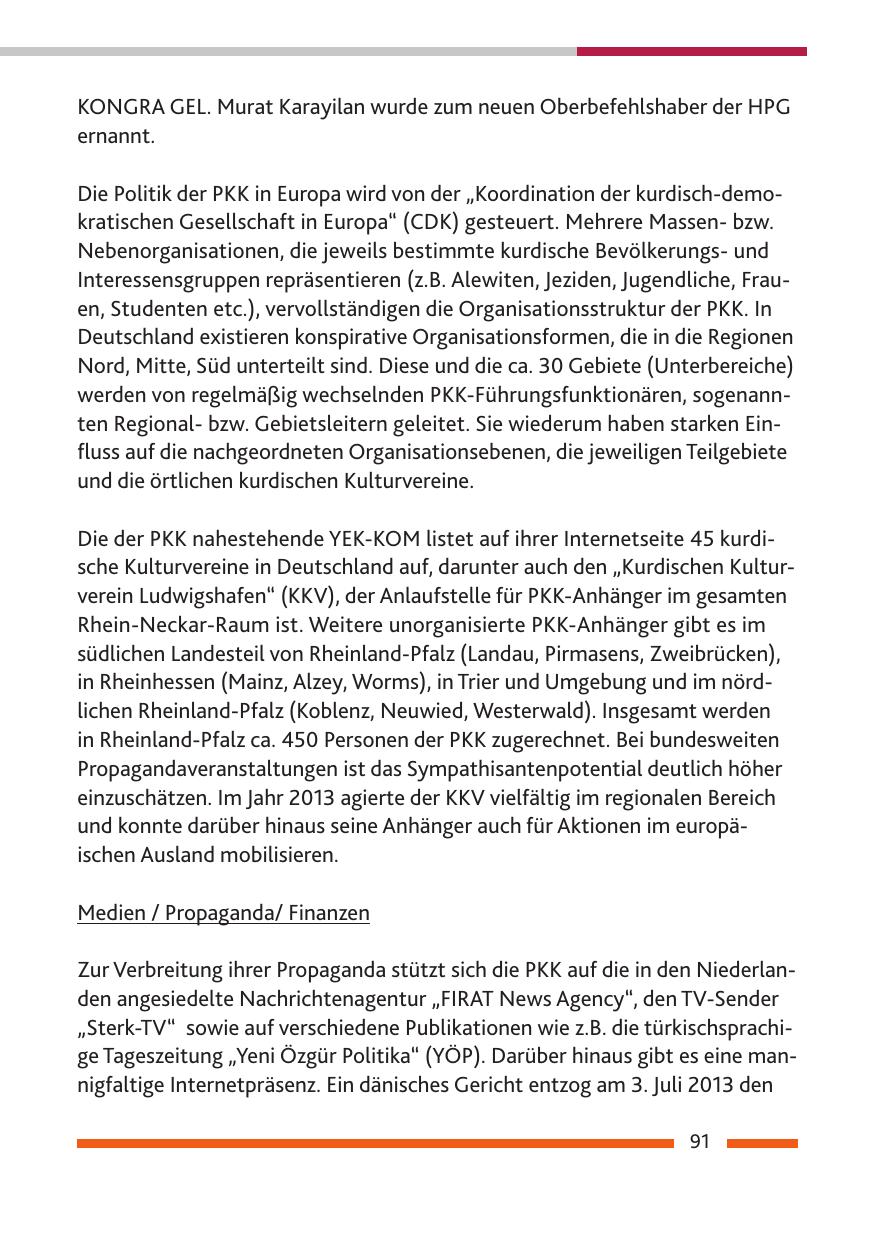 KONGRA GEL. Murat Karayilan wurde zum neuen Oberbefehlshaber der HPG ernannt.

Die Politik der PKK in Europa wird von der „Koordination der kurdisch-demokratischen Gesellschaft in Europa“ (CDK) gesteuert. Mehrere Massen- bzw. Nebenorganisationen, die jeweils bestimmte kurdische Bevölkerungs- und Interessensgruppen repräsentieren (z.B. Alewiten, Jeziden, Jugendliche, Frauen, Studenten etc.), vervollständigen die Organisationsstruktur der PKK. In Deutschland existieren konspirative Organisationsformen, die in die Regionen Nord, Mitte, Süd unterteilt sind. Diese und die ca. 30 Gebiete (Unterbereiche) werden von regelmäßig wechselnden PKK-Führungsfunktionären, sogenannten Regional- bzw. Gebietsleitern geleitet. Sie wiederum haben starken Einfluss auf die nachgeordneten Organisationsebenen, die jeweiligen Teilgebiete und die örtlichen kurdischen Kulturvereine.

Die der PKK nahestehende YEK-KOM listet auf ihrer Internetseite 45 kurdische Kulturvereine in Deutschland auf, darunter auch den „Kurdischen Kulturverein Ludwigshafen“ (KKV), der Anlaufstelle für PKK-Anhänger im gesamten Rhein-Neckar-Raum ist. Weitere unorganisierte PKK-Anhänger gibt es im südlichen Landesteil von Rheinland-Pfalz (Landau, Pirmasens, Zweibrücken), in Rheinhessen (Mainz, Alzey, Worms), in Trier und Umgebung und im nördlichen Rheinland-Pfalz (Koblenz, Neuwied, Westerwald). Insgesamt werden in Rheinland-Pfalz ca. 450 Personen der PKK zugerechnet. Bei bundesweiten Propagandaveranstaltungen ist das Sympathisantenpotential deutlich höher einzuschätzen. Im Jahr 2013 agierte der KKV vielfältig im regionalen Bereich und konnte darüber hinaus seine Anhänger auch für Aktionen im europäischen Ausland mobilisieren.

Medien / Propaganda/ Finanzen

Zur Verbreitung ihrer Propaganda stützt sich die PKK auf die in den Niederlanden angesiedelte Nachrichtenagentur „FIRAT News Agency“, den TV-Sender „Sterk-TV“ sowie auf verschiedene Publikationen wie z.B. die türkischsprachige Tageszeitung „Yeni Özgür Politika“ (YÖP). Darüber hinaus gibt es eine mannigfaltige Internetpräsenz. Ein dänisches Gericht entzog am 3. Juli 2013 den

91